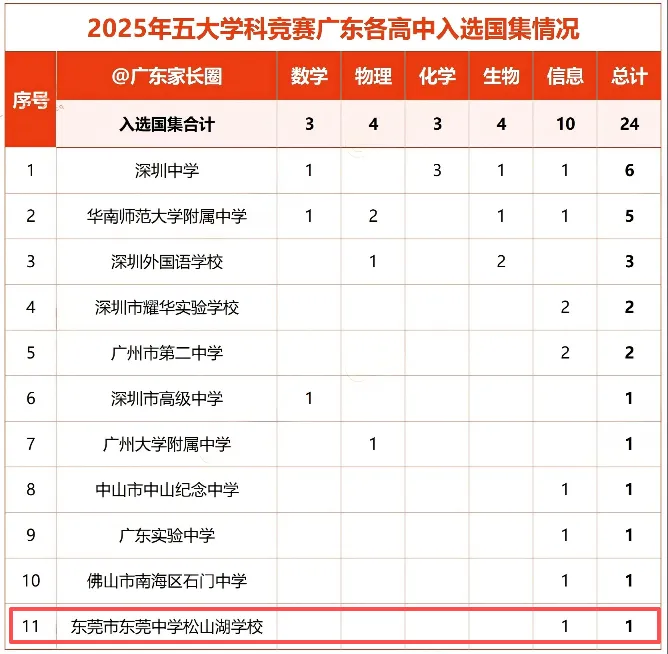 2025年五大学科竞赛广东各高中入选国集情况

| 序号 | @广东家长圈 | 数学 | 物理 | 化学 | 生物 | 信息 | 总计 |
|---|---|---|---|---|---|---|---|
| | 入选国集合计 | 3 | 4 | 3 | 4 | 10 | 24 |
| 1 | 深圳中学 | 1 | | 3 | 1 | 1 | 6 |
| 2 | 华南师范大学附属中学 | 1 | 2 | | 1 | 1 | 5 |
| 3 | 深圳外国语学校 | | 1 | | 2 | | 3 |
| 4 | 深圳市耀华实验学校 | | | | | 2 | 2 |
| 5 | 广州市第二中学 | | | | | 2 | 2 |
| 6 | 深圳市高级中学 | 1 | | | | | 1 |
| 7 | 广州大学附属中学 | | 1 | | | | 1 |
| 8 | 中山市中山纪念中学 | | | | | 1 | 1 |
| 9 | 广东实验中学 | | | | | 1 | 1 |
| 10 | 佛山市南海区石门中学 | | | | | 1 | 1 |
| 11 | 东莞市东莞中学松山湖学校 | | | | | 1 | 1 |